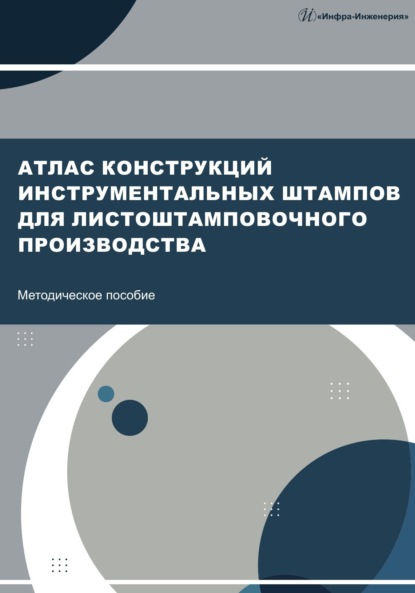 «Инфра-Инженерия»

АТЛАС КОНСТРУКЦИЙ ИНСТРУМЕНТАЛЬНЫХ ШТАМПОВ ДЛЯ ЛИСТОШТАМПОВОЧНОГО ПРОИЗВОДСТВА

Методическое пособие